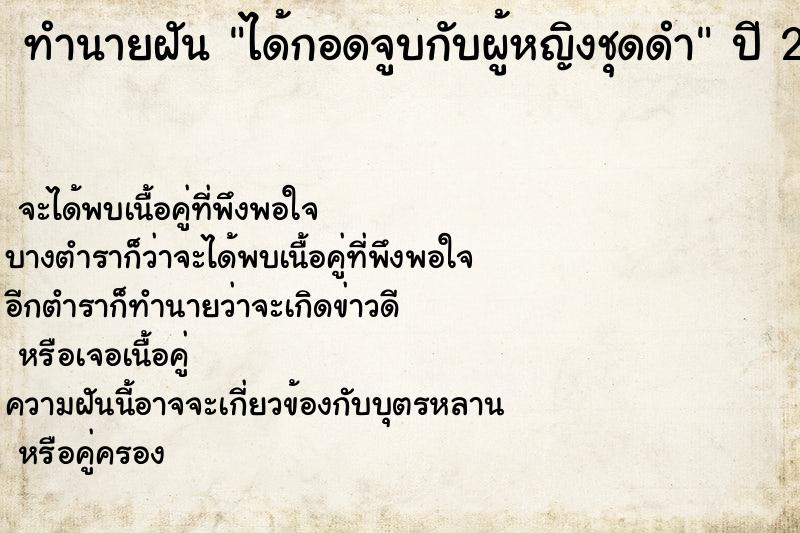 ทำนายฝัน "ได้กอดจูบกับผู้หญิงชุดดำ" ปี 2

จะได้พบเนื้อคู่ที่พึงพอใจ
บางตำราก็ว่าจะได้พบเนื้อคู่ที่พึงพอใจ
อีกตำราก็ทำนายว่าจะเกิดข่าวดี
หรือเจอเนื้อคู่
ความฝันนี้อาจจะเกี่ยวข้องกับบุตรหลาน
หรือคู่ครอง